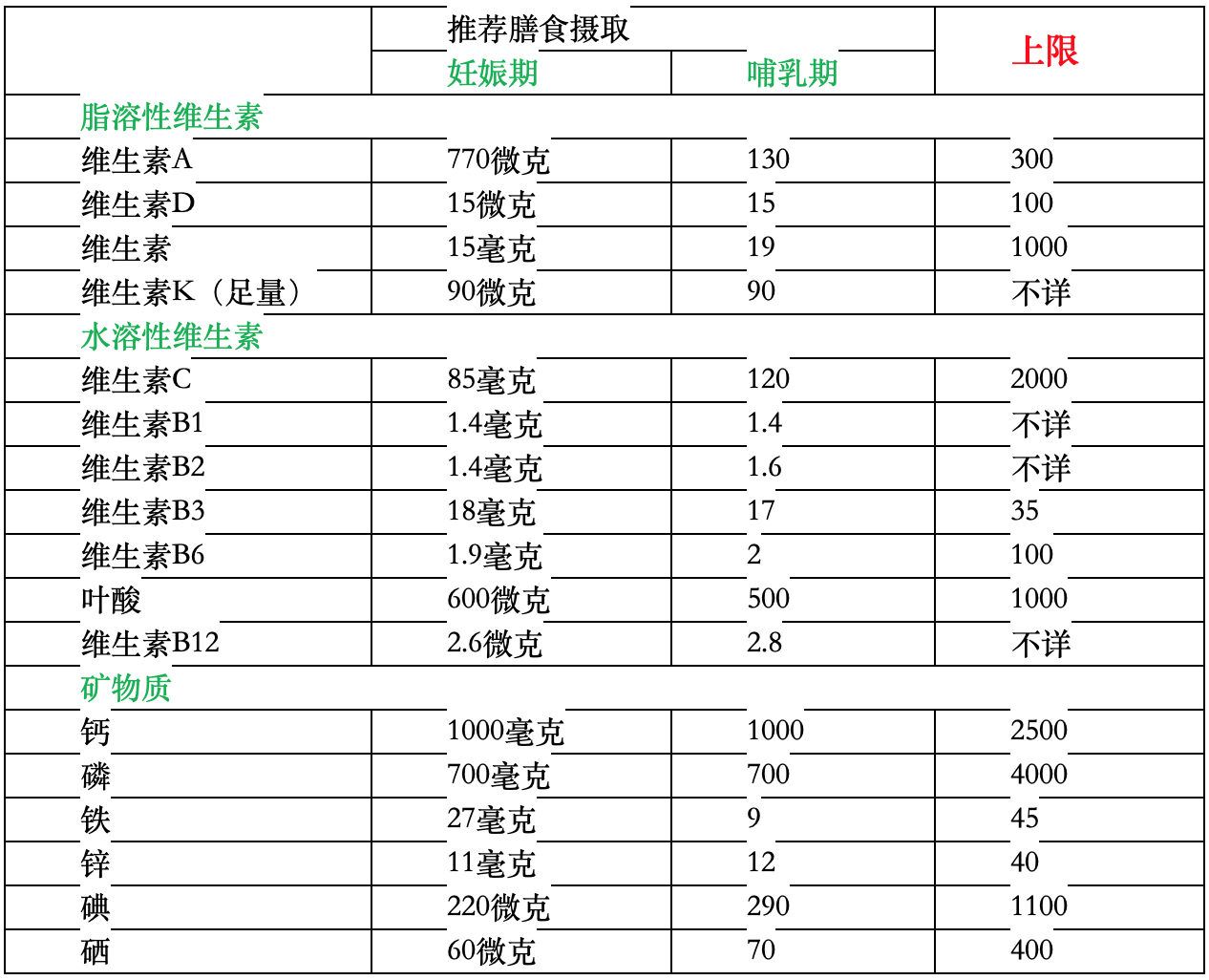 | | 推荐膳食摄取 | | 上限 |
|---|---|---|---|
| | 妊娠期 | 哺乳期 | |
| 脂溶性维生素 | | | |
| 维生素A | 770微克 | 130 | 300 |
| 维生素D | 15微克 | 15 | 100 |
| 维生素 | 15毫克 | 19 | 1000 |
| 维生素K（足量） | 90微克 | 90 | 不详 |
| 水溶性维生素 | | | |
| 维生素C | 85毫克 | 120 | 2000 |
| 维生素B1 | 1.4毫克 | 1.4 | 不详 |
| 维生素B2 | 1.4毫克 | 1.6 | 不详 |
| 维生素B3 | 18毫克 | 17 | 35 |
| 维生素B6 | 1.9毫克 | 2 | 100 |
| 叶酸 | 600微克 | 500 | 1000 |
| 维生素B12 | 2.6微克 | 2.8 | 不详 |
| 矿物质 | | | |
| 钙 | 1000毫克 | 1000 | 2500 |
| 磷 | 700毫克 | 700 | 4000 |
| 铁 | 27毫克 | 9 | 45 |
| 锌 | 11毫克 | 12 | 40 |
| 碘 | 220微克 | 290 | 1100 |
| 硒 | 60微克 | 70 | 400 |